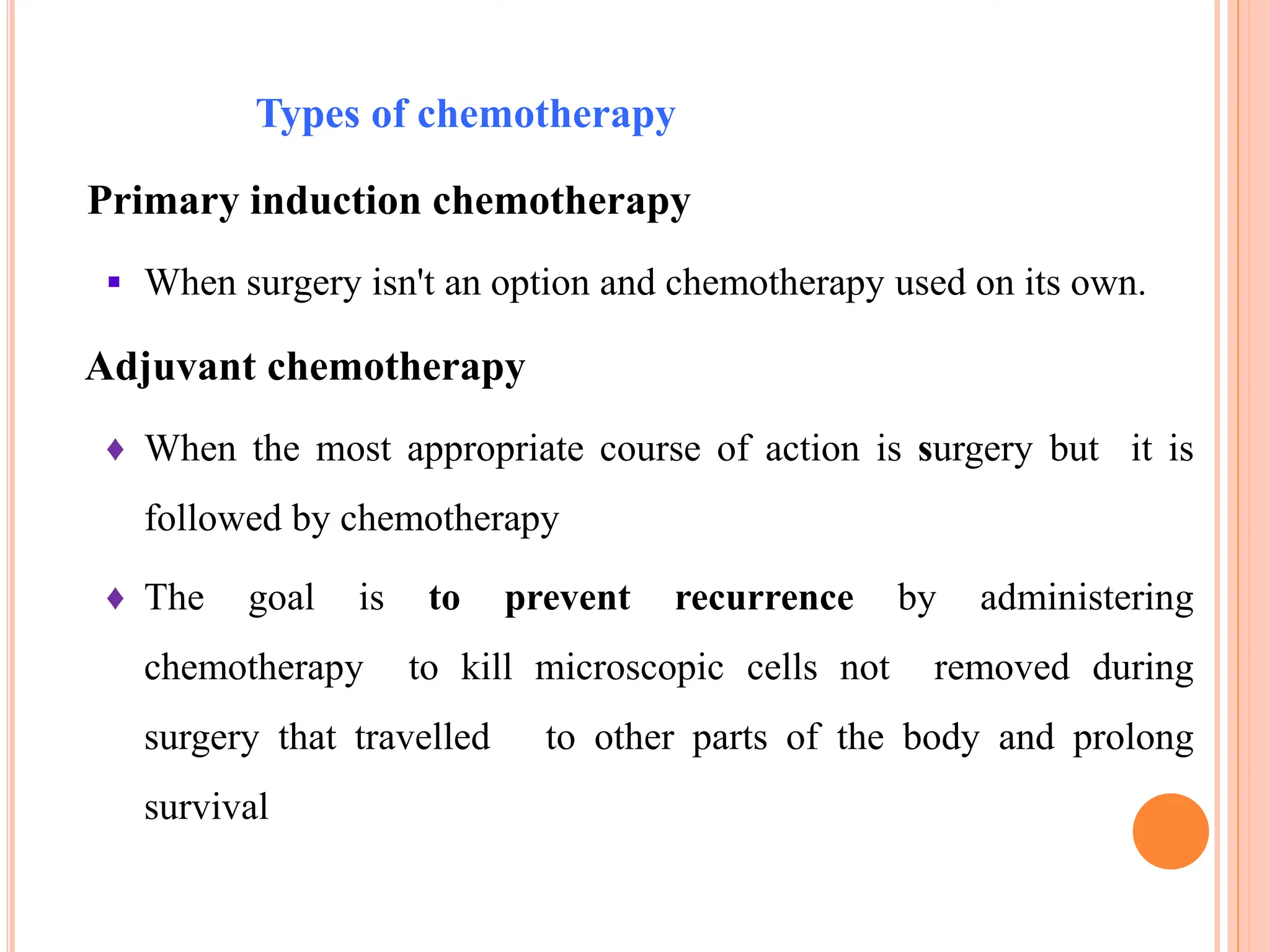 Types of chemotherapy

Primary induction chemotherapy

▪ When surgery isn't an option and chemotherapy used on its own.

Adjuvant chemotherapy

♦ When the most appropriate course of action is surgery but it is followed by chemotherapy

♦ The goal is to prevent recurrence by administering chemotherapy to kill microscopic cells not removed during surgery that travelled to other parts of the body and prolong survival